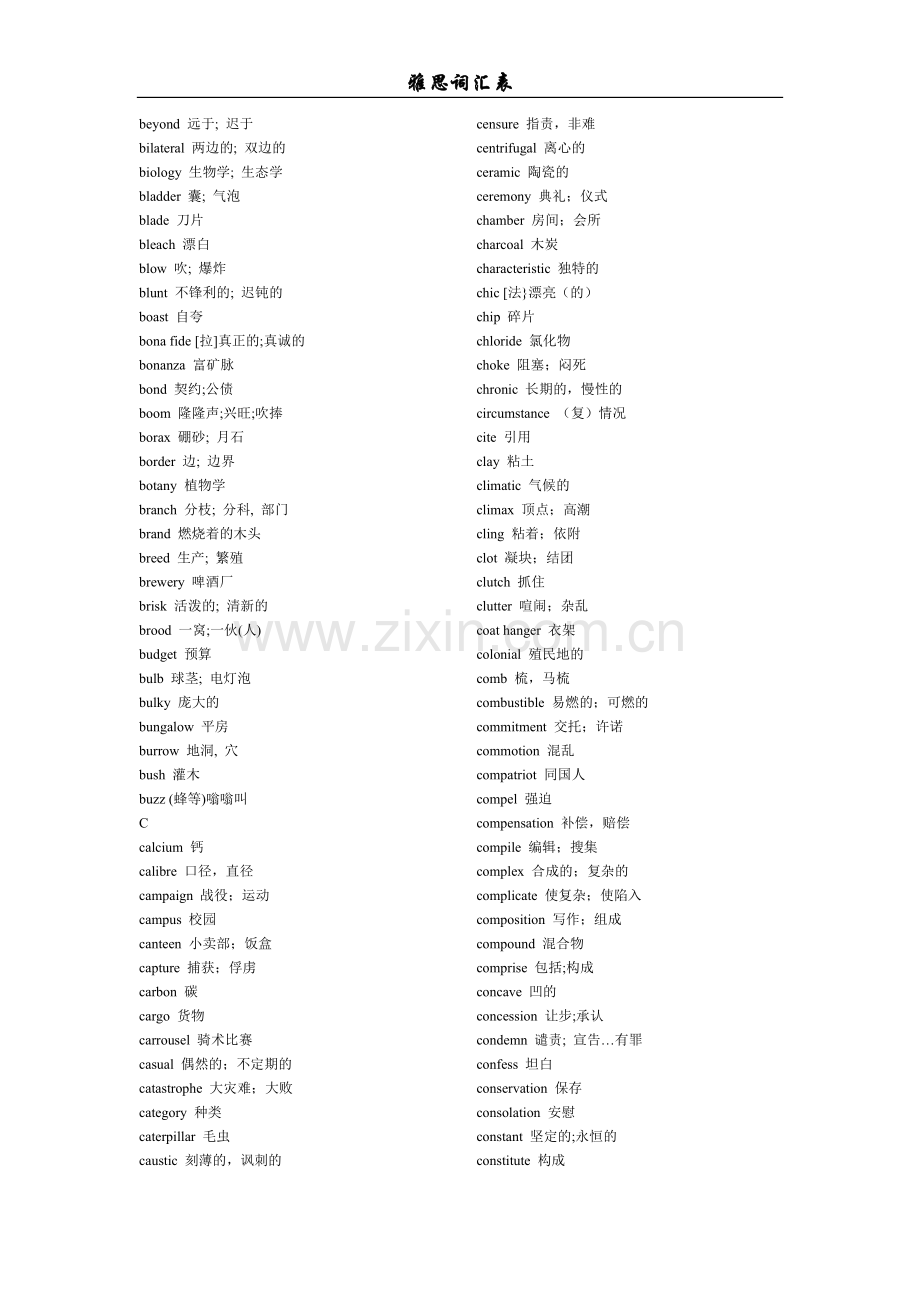 雅思词汇表

beyond 远于; 迟于
bilateral 两边的; 双边的
biology 生物学; 生态学
bladder 囊; 气泡
blade 刀片
bleach 漂白
blow 吹; 爆炸
blunt 不锋利的; 迟钝的
boast 自夸
bona fide [拉]真正的;真诚的
bonanza 富矿脉
bond 契约;公债
boom 隆隆声;兴旺;吹捧
borax 硼砂; 月石
border 边; 边界
botany 植物学
branch 分枝; 分科, 部门
brand 燃烧着的木头
breed 生产; 繁殖
brewery 啤酒厂
brisk 活泼的; 清新的
brood 一窝;一伙(人)
budget 预算
bulb 球茎; 电灯泡
bulky 庞大的
bungalow 平房
burrow 地洞, 穴
bush 灌木
buzz (蜂等)嗡嗡叫
C
calcium 钙
calibre 口径，直径
campaign 战役；运动
campus 校园
canteen 小卖部；饭盒
capture 捕获；俘虏
carbon 碳
cargo 货物
carrousel 骑术比赛
casual 偶然的；不定期的
catastrophe 大灾难；大败
category 种类
caterpillar 毛虫
caustic 刻薄的，讽刺的

censure 指责，非难
centrifugal 离心的
ceramic 陶瓷的
ceremony 典礼；仪式
chamber 房间；会所
charcoal 木炭
characteristic 独特的
chic [法}漂亮（的）
chip 碎片
chloride 氯化物
choke 阻塞；闷死
chronic 长期的，慢性的
circumstance （复）情况
cite 引用
clay 粘土
climatic 气候的
climax 顶点；高潮
cling 粘着；依附
clot 凝块；结团
clutch 抓住
clutter 喧闹；杂乱
coat hanger 衣架
colonial 殖民地的
comb 梳，马梳
combustible 易燃的；可燃的
commitment 交托；许诺
commotion 混乱
compatriot 同国人
compel 强迫
compensation 补偿，赔偿
compile 编辑；搜集
complex 合成的；复杂的
complicate 使复杂；使陷入
composition 写作；组成
compound 混合物
comprise 包括;构成
concave 凹的
concession 让步;承认
condemn 谴责; 宣告…有罪
confess 坦白
conservation 保存
consolation 安慰
constant 坚定的;永恒的
constitute 构成

www.zixin.com.cn